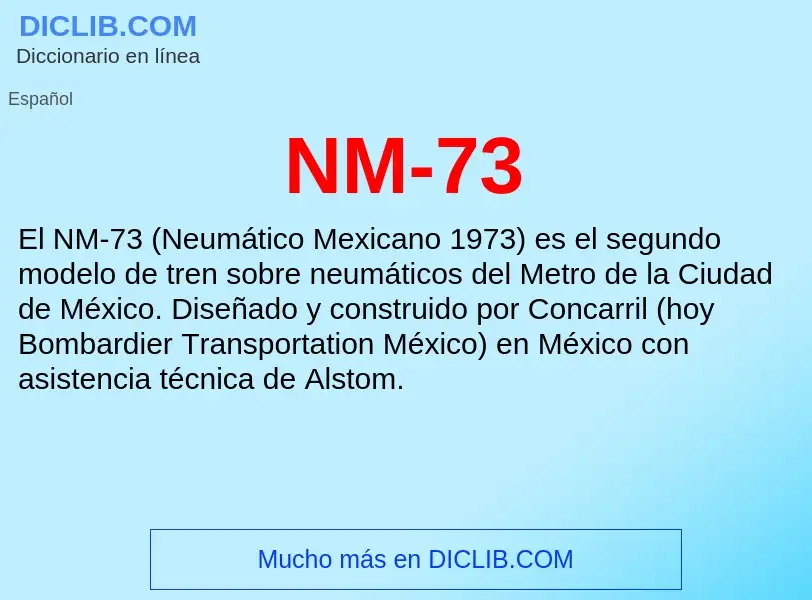 DICLIB.COM
Diccionario en línea

Español

NM-73

El NM-73 (Neumático Mexicano 1973) es el segundo modelo de tren sobre neumáticos del Metro de la Ciudad de México. Diseñado y construido por Concarril (hoy Bombardier Transportation México) en México con asistencia técnica de Alstom.

Mucho más en DICLIB.COM